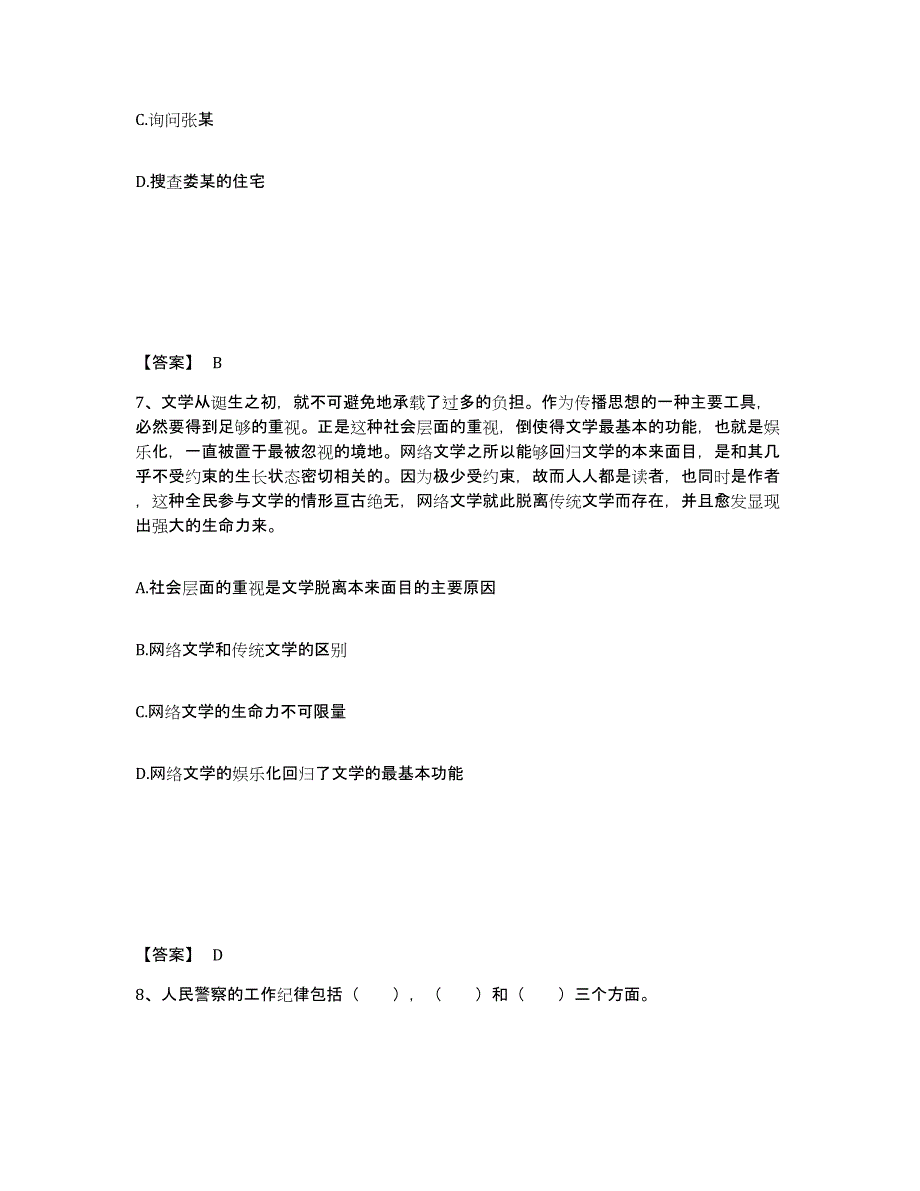 C.询问张某

D.搜查娄某的住宅

【答案】 B

7、文学从诞生之初，就不可避免地承载了过多的负担。作为传播思想的一种主要工具，必然要得到足够的重视。正是这种社会层面的重视，倒使得文学最基本的功能，也就是娱乐化，一直被置于最被忽视的境地。网络文学之所以能够回归文学的本来面目，是和其几乎不受约束的生长状态密切相关的。因为极少受约束，故而人人都是读者，也同时是作者，这种全民参与文学的情形亘古绝无，网络文学就此脱离传统文学而存在，并且愈发显现出强大的生命力来。

A.社会层面的重视是文学脱离本来面目的主要原因

B.网络文学和传统文学的区别

C.网络文学的生命力不可限量

D.网络文学的娱乐化回归了文学的最基本功能

【答案】 D

8、人民警察的工作纪律包括（　），（　）和（　）三个方面。